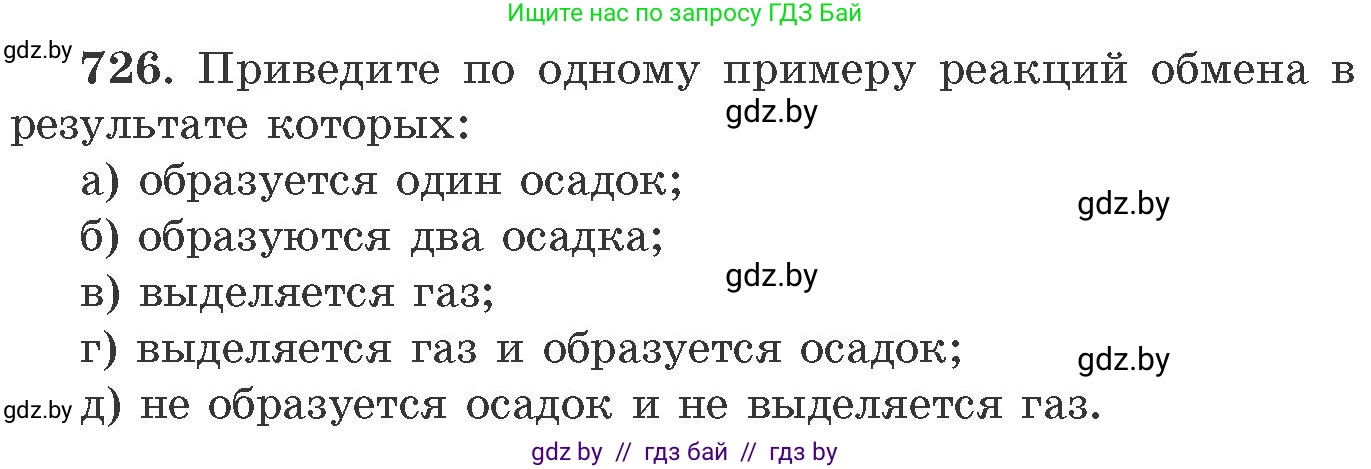 Ищите нас по запросу ГДЗ Бай

gdz.by

726. Приведите по одному примеру реакций обмена в результате которых:

gdz.by

а) образуется один осадок;

gdz.by

б) образуются два осадка;

gdz.by

в) выделяется газ;

г) выделяется газ и образуется осадок;

gdz.by

gdz.by

д) не образуется осадок и не выделяется газ.

gdz by // гдз бай // гдз by